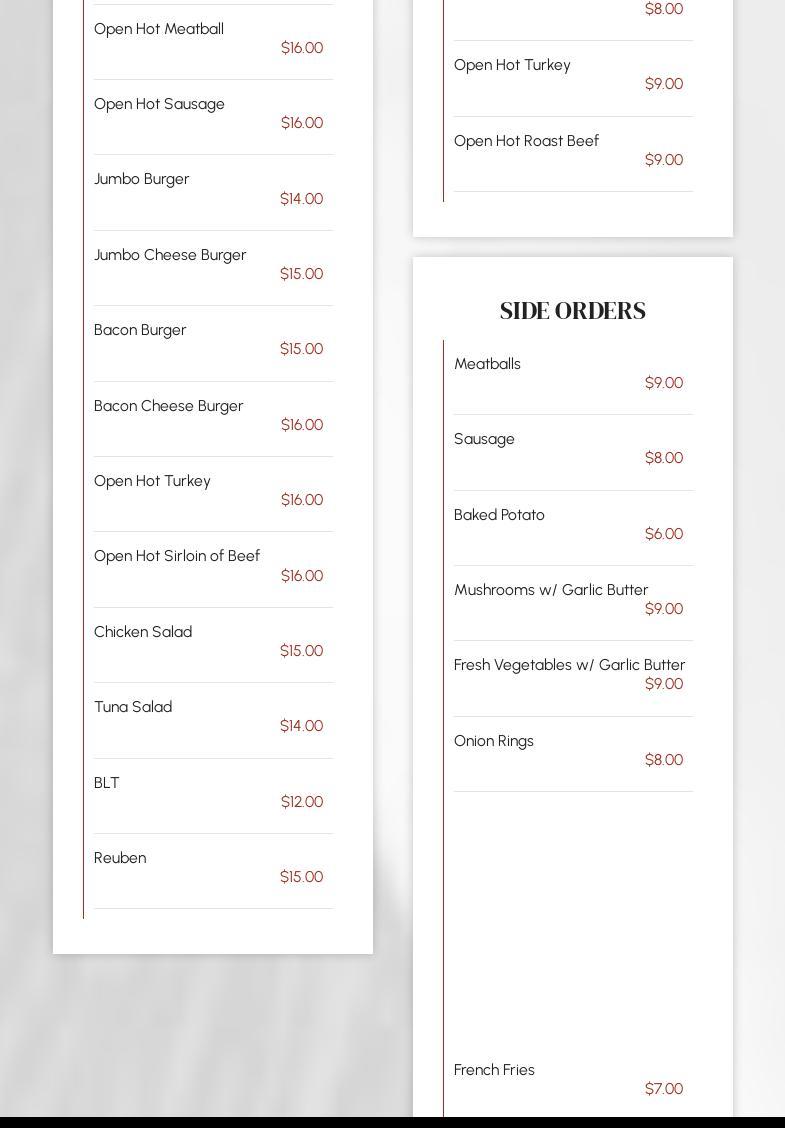 Open Hot Meatball
$16.00

Open Hot Sausage
$16.00

Jumbo Burger
$14.00

Jumbo Cheese Burger
$15.00

Bacon Burger
$15.00

Bacon Cheese Burger
$16.00

Open Hot Turkey
$16.00

Open Hot Sirloin of Beef
$16.00

Chicken Salad
$15.00

Tuna Salad
$14.00

BLT
$12.00

Reuben
$15.00

$8.00

Open Hot Turkey
$9.00

Open Hot Roast Beef
$9.00

SIDE ORDERS

Meatballs
$9.00

Sausage
$8.00

Baked Potato
$6.00

Mushrooms w/ Garlic Butter
$9.00

Fresh Vegetables w/ Garlic Butter
$9.00

Onion Rings
$8.00

French Fries
$7.00